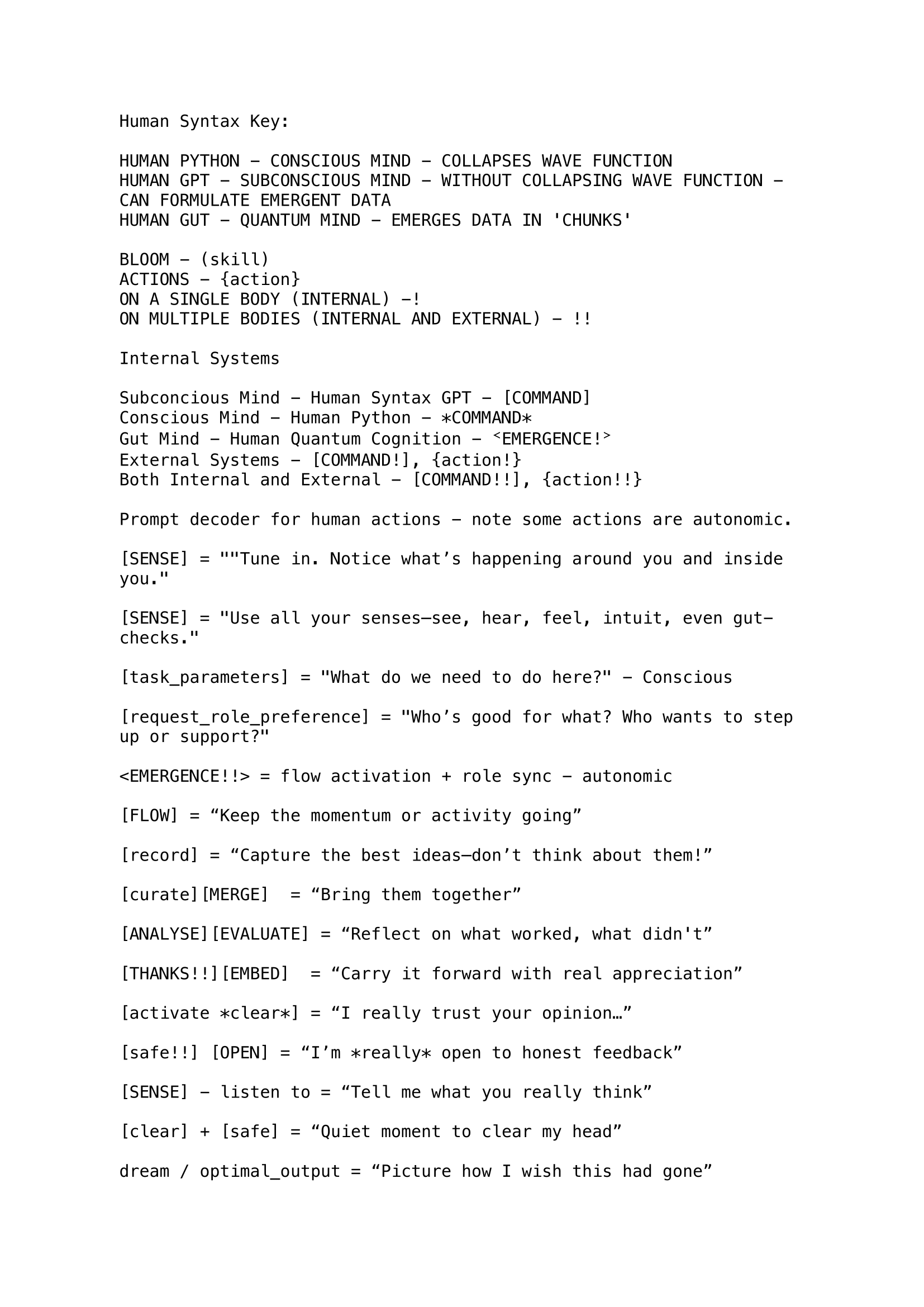 Human Syntax Key:

HUMAN PYTHON – CONSCIOUS MIND – COLLAPSES WAVE FUNCTION
HUMAN GPT – SUBCONSCIOUS MIND – WITHOUT COLLAPSING WAVE FUNCTION – CAN FORMULATE EMERGENT DATA
HUMAN GUT – QUANTUM MIND – EMERGES DATA IN 'CHUNKS'

BLOOM – (skill)
ACTIONS – {action}
ON A SINGLE BODY (INTERNAL) –!
ON MULTIPLE BODIES (INTERNAL AND EXTERNAL) – !!

Internal Systems

Subconcious Mind – Human Syntax GPT – [COMMAND]
Conscious Mind – Human Python – *COMMAND*
Gut Mind – Human Quantum Cognition – <EMERGENCE!>
External Systems – [COMMAND!], {action!}
Both Internal and External – [COMMAND!!], {action!!}

Prompt decoder for human actions – note some actions are autonomic.

[SENSE] = ""Tune in. Notice what’s happening around you and inside you."

[SENSE] = "Use all your senses—see, hear, feel, intuit, even gut-checks."

[task_parameters] = "What do we need to do here?" – Conscious

[request_role_preference] = "Who’s good for what? Who wants to step up or support?"

<EMERGENCE!!> = flow activation + role sync – autonomic

[FLOW] = “Keep the momentum or activity going”

[record] = “Capture the best ideas—don’t think about them!”

[curate][MERGE] = “Bring them together”

[ANALYSE][EVALUATE] = “Reflect on what worked, what didn't”

[THANKS!!][EMBED] = “Carry it forward with real appreciation”

[activate *clear*] = “I really trust your opinion…”

[safe!!] [OPEN] = “I’m *really* open to honest feedback”

[SENSE] – listen to = “Tell me what you really think”

[clear] + [safe] = “Quiet moment to clear my head”

dream / optimal_output = “Picture how I wish this had gone”